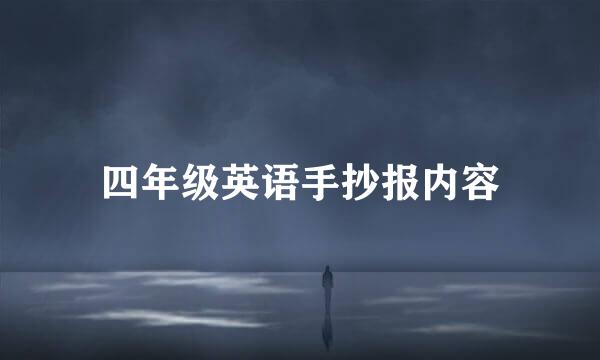 四年级英语手抄报内容